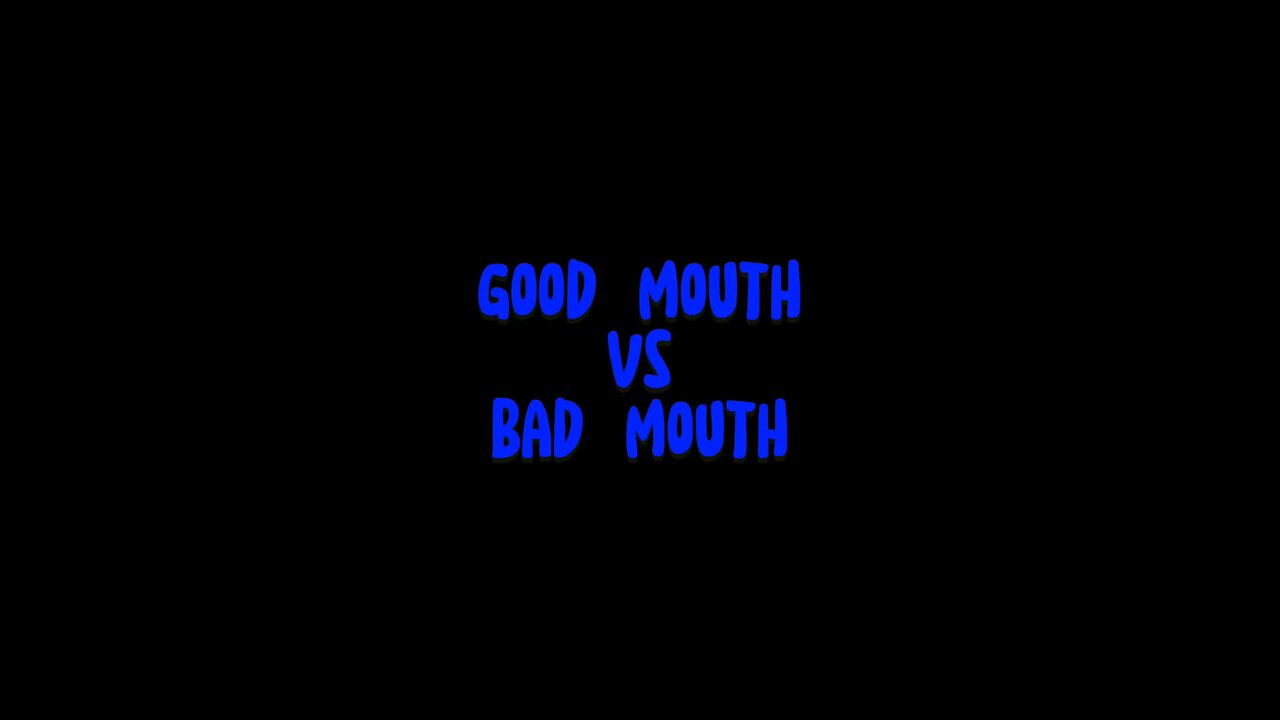 GOOD MOUTH
VS
BAD MOUTH